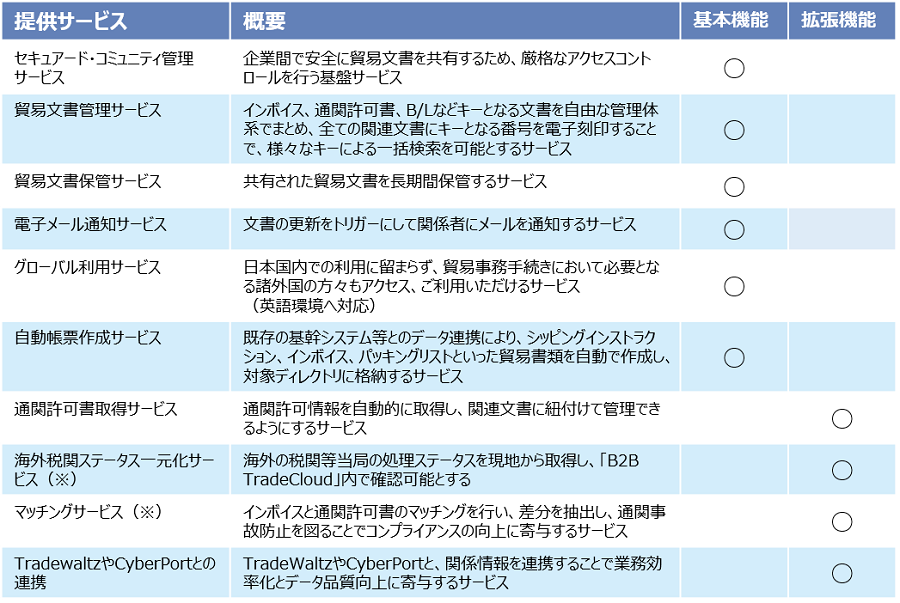 | 提供サービス | 概要 | 基本機能 | 拡張機能 |
|---|---|---|---|
| セキュアード・コミュニティ管理サービス | 企業間で安全に貿易文書を共有するため、厳格なアクセスコントロールを行う基盤サービス | ○ | |
| 貿易文書管理サービス | インボイス、通関許可書、B/Lなどキーとなる文書を自由な管理体系でまとめ、全ての関連文書にキーとなる番号を電子刻印することで、様々なキーによる一括検索を可能とするサービス | ○ | |
| 貿易文書保管サービス | 共有された貿易文書を長期間保管するサービス | ○ | |
| 電子メール通知サービス | 文書の更新をトリガーにして関係者にメールを通知するサービス | ○ | |
| グローバル利用サービス | 日本国内での利用に留まらず、貿易事務手続きにおいて必要となる諸外国の方々もアクセス、ご利用いただけるサービス（英語環境へ対応） | ○ | |
| 自動帳票作成サービス | 既存の基幹システム等とのデータ連携により、シッピングインストラクション、インボイス、パッキングリストといった貿易書類を自動で作成し、対象ディレクトリに格納するサービス | ○ | |
| 通関許可書取得サービス | 通関許可情報を自動的に取得し、関連文書に紐付けて管理できるようにするサービス | | ○ |
| 海外税関ステータス一元化サービス（※） | 海外の税関等当局の処理ステータスを現地から取得し、「B2B TradeCloud」内で確認可能とする | | ○ |
| マッチングサービス（※） | インボイスと通関許可書のマッチングを行い、差分を抽出し、通関事故防止を図ることでコンプライアンスの向上に寄与するサービス | | ○ |
| TradewaltzやCyberPortとの連携 | TradeWaltzやCyberPortと、関係情報を連携することで業務効率化とデータ品質向上に寄与するサービス | | ○ |